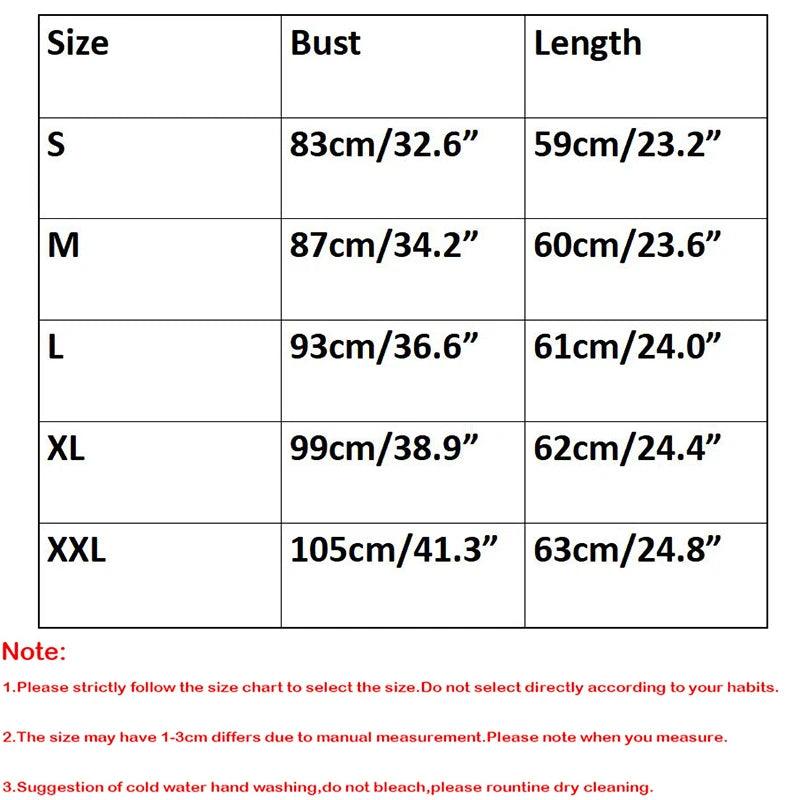 | Size | Bust | Length |
|---|---|---|
| S | 83cm/32.6” | 59cm/23.2” |
| M | 87cm/34.2” | 60cm/23.6” |
| L | 93cm/36.6” | 61cm/24.0” |
| XL | 99cm/38.9” | 62cm/24.4” |
| XXL | 105cm/41.3” | 63cm/24.8” |

Note:

1.Please strictly follow the size chart to select the size.Do not select directly according to your habits.

2.The size may have 1-3cm differs due to manual measurement.Please note when you measure.

3.Suggestion of cold water hand washing,do not bleach,please rountine dry cleaning.